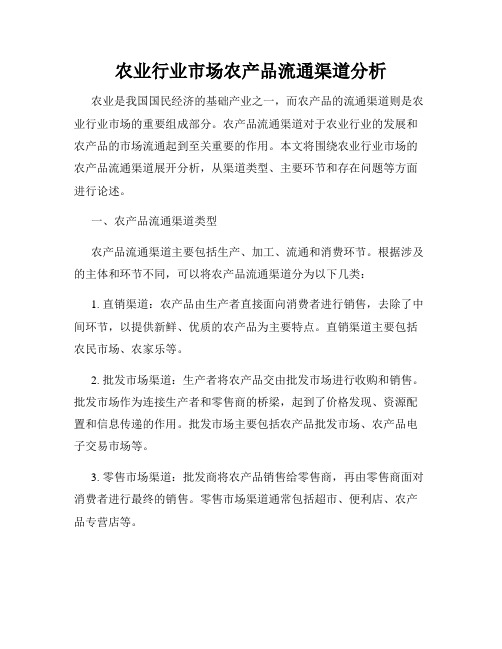 农业行业市场农产品流通渠道分析

农业是我国国民经济的基础产业之一，而农产品的流通渠道则是农业行业市场的重要组成部分。农产品流通渠道对于农业行业的发展和农产品的市场流通起到至关重要的作用。本文将围绕农业行业市场的农产品流通渠道展开分析，从渠道类型、主要环节和存在问题等方面进行论述。

一、农产品流通渠道类型

农产品流通渠道主要包括生产、加工、流通和消费环节。根据涉及的主体和环节不同，可以将农产品流通渠道分为以下几类：

1. 直销渠道：农产品由生产者直接面向消费者进行销售，去除了中间环节，以提供新鲜、优质的农产品为主要特点。直销渠道主要包括农民市场、农家乐等。

2. 批发市场渠道：生产者将农产品交由批发市场进行收购和销售。批发市场作为连接生产者和零售商的桥梁，起到了价格发现、资源配置和信息传递的作用。批发市场主要包括农产品批发市场、农产品电子交易市场等。

3. 零售市场渠道：批发商将农产品销售给零售商，再由零售商面对消费者进行最终的销售。零售市场渠道通常包括超市、便利店、农产品专营店等。